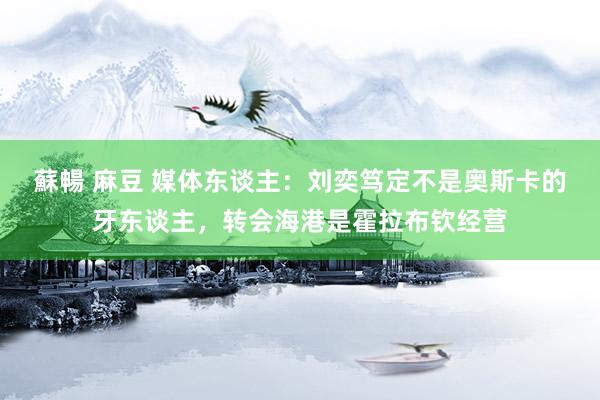 蘇暢 麻豆 媒体东谈主：刘奕笃定不是奥斯卡的牙东谈主，转会海港是霍拉布钦经营